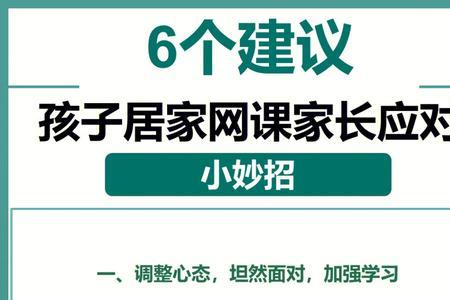 6个建议

孩子居家网课家长应对

小妙招

一、调整心态，坦然面对，加强学习